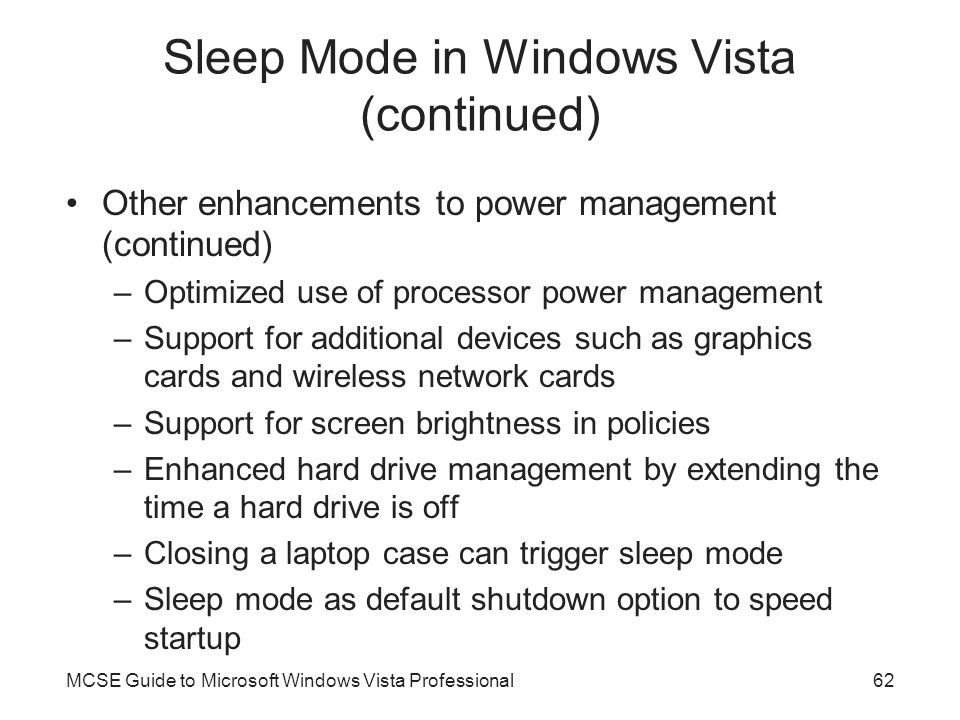 Sleep Mode in Windows Vista (continued)

• Other enhancements to power management (continued)
– Optimized use of processor power management
– Support for additional devices such as graphics cards and wireless network cards
– Support for screen brightness in policies
– Enhanced hard drive management by extending the time a hard drive is off
– Closing a laptop case can trigger sleep mode
– Sleep mode as default shutdown option to speed startup

MCSE Guide to Microsoft Windows Vista Professional

62